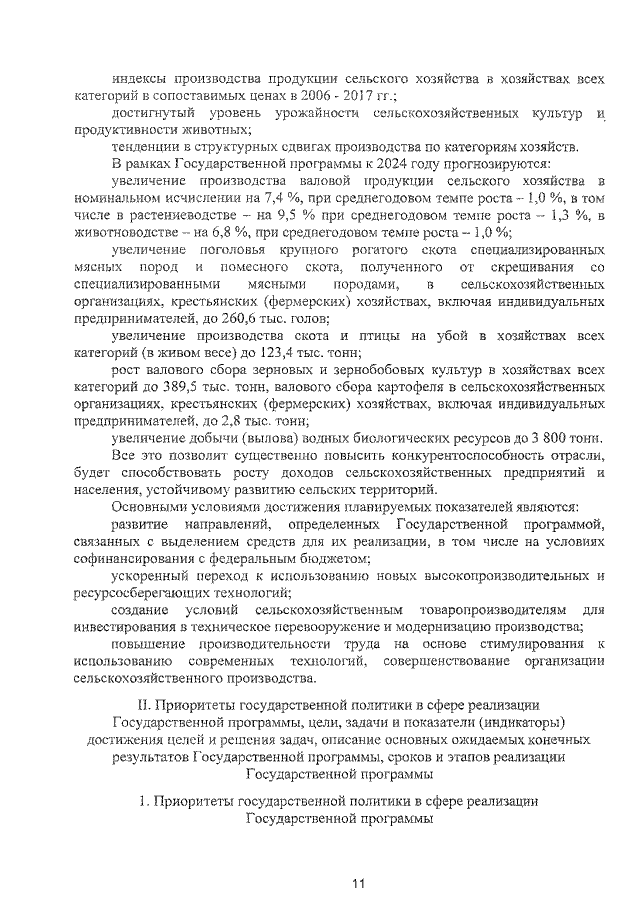 индексы производства продукции сельского хозяйства в хозяйствах всех категорий в сопоставимых ценах в 2006 - 2017 гг.;

достигнутый уровень урожайности сельскохозяйственных культур и продуктивности животных;

тенденции в структурных сдвигах производства по категориям хозяйств.

В рамках Государственной программы к 2024 году прогнозируются:

увеличение производства валовой продукции сельского хозяйства в номинальном исчислении на 7,4 %, при среднегодовом темпе роста – 1,0 %, в том числе в растениеводстве – на 9,5 % при среднегодовом темпе роста – 1,3 %, в животноводстве – на 6,8 %, при среднегодовом темпе роста – 1,0 %;

увеличение поголовья крупного рогатого скота специализированных мясных пород и помесного скота, полученного от скрещивания со специализированными мясными породами, в сельскохозяйственных организациях, крестьянских (фермерских) хозяйствах, включая индивидуальных предпринимателей, до 260,6 тыс. голов;

увеличение производства скота и птицы на убой в хозяйствах всех категорий (в живом весе) до 123,4 тыс. тонн;

рост валового сбора зерновых и зернобобовых культур в хозяйствах всех категорий до 389,5 тыс. тонн, валового сбора картофеля в сельскохозяйственных организациях, крестьянских (фермерских) хозяйствах, включая индивидуальных предпринимателей, до 2,8 тыс. тонн;

увеличение добычи (вылова) водных биологических ресурсов до 3 800 тонн.

Все это позволит существенно повысить конкурентоспособность отрасли, будет способствовать росту доходов сельскохозяйственных предприятий и населения, устойчивому развитию сельских территорий.

Основными условиями достижения планируемых показателей являются:

развитие направлений, определенных Государственной программой, связанных с выделением средств для их реализации, в том числе на условиях софинансирования с федеральным бюджетом;

ускоренный переход к использованию новых высокопроизводительных и ресурсосберегающих технологий;

создание условий сельскохозяйственным товаропроизводителям для инвестирования в техническое перевооружение и модернизацию производства;

повышение производительности труда на основе стимулирования к использованию современных технологий, совершенствование организации сельскохозяйственного производства.

II. Приоритеты государственной политики в сфере реализации Государственной программы, цели, задачи и показатели (индикаторы) достижения целей и решения задач, описание основных ожидаемых конечных результатов Государственной программы, сроков и этапов реализации Государственной программы

1. Приоритеты государственной политики в сфере реализации Государственной программы

11